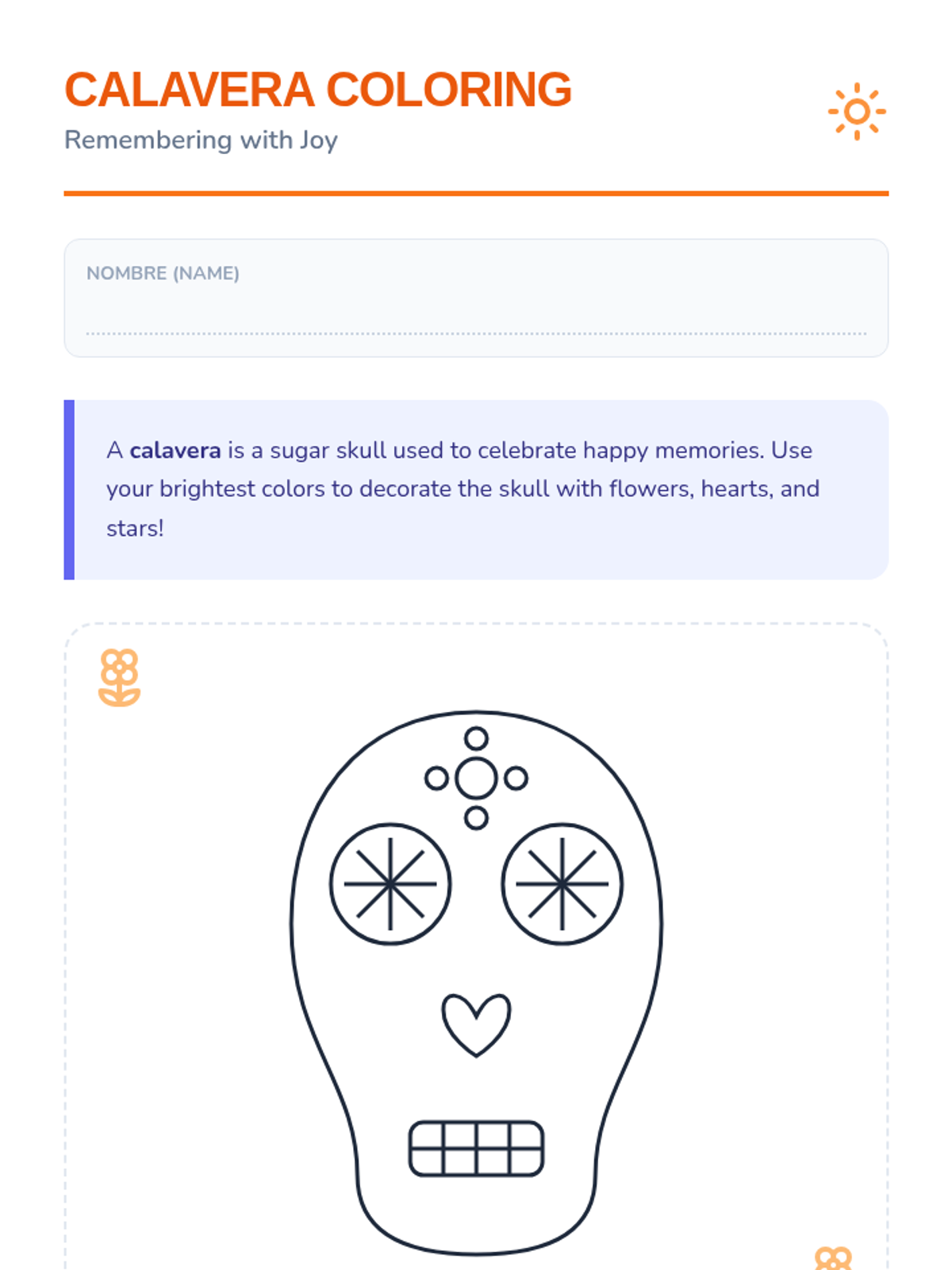 CALAVERA COLORING
Remembering with Joy

NOMBRE (NAME)
____

A calavera is a sugar skull used to celebrate happy memories. Use your brightest colors to decorate the skull with flowers, hearts, and stars!